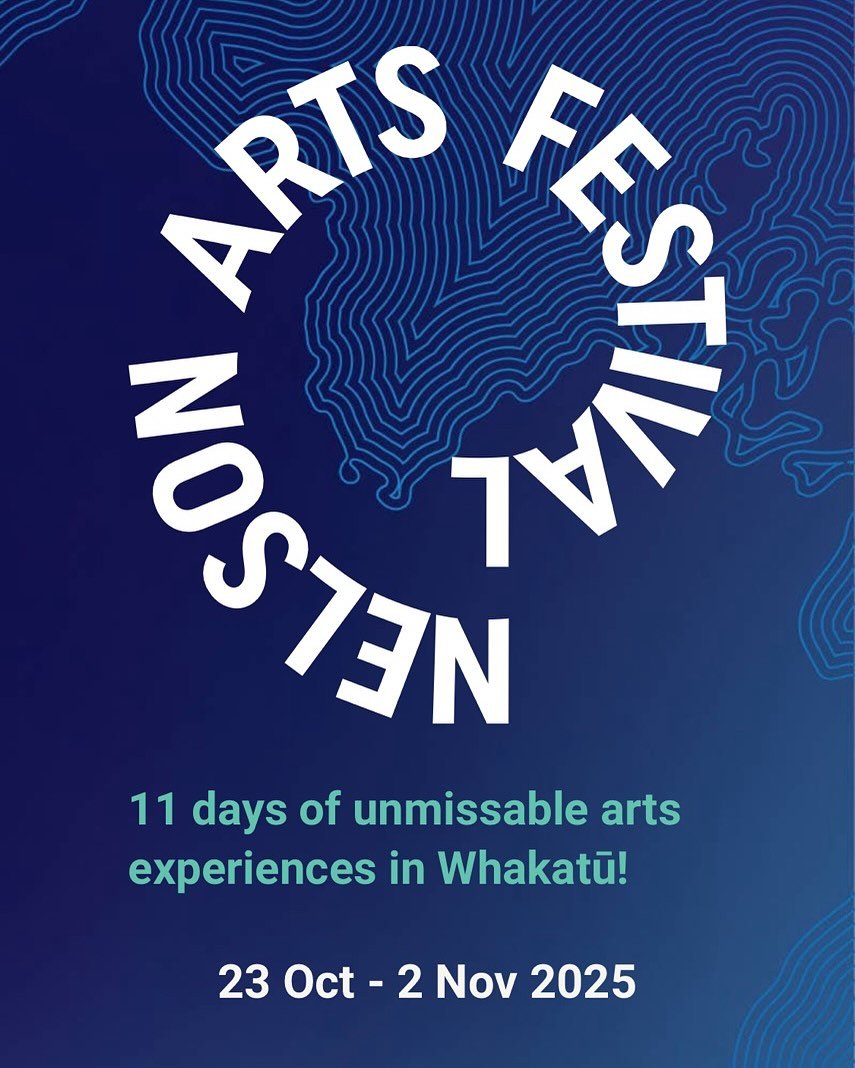 NELSON ARTS FESTIVAL

11 days of unmissable arts experiences in Whakatū!

23 Oct - 2 Nov 2025